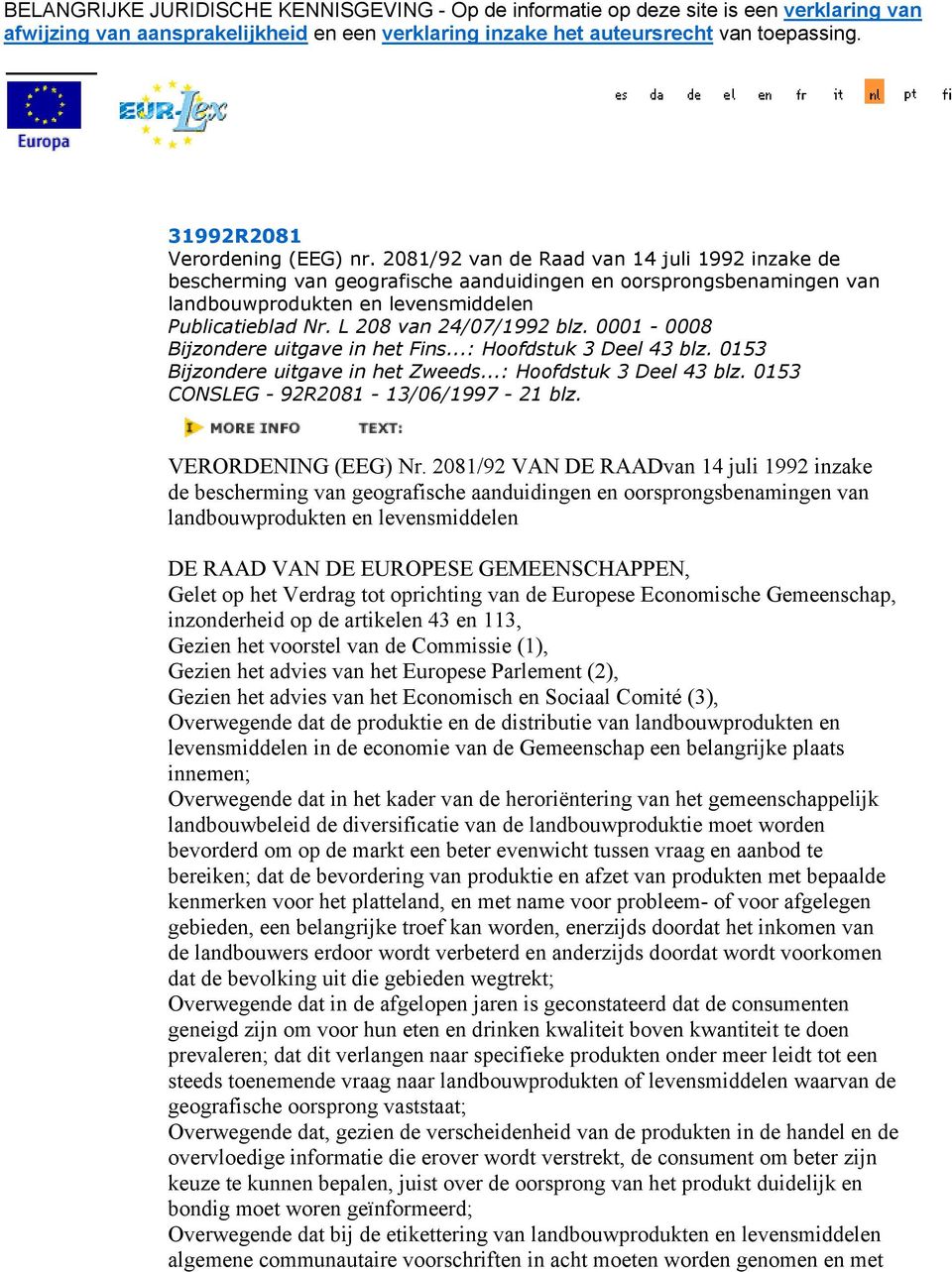 BELANGRIJKE JURIDISCHE KENNISGEVING - Op de informatie op deze site is een verklaring van afwijzing van aansprakelijkheid en een verklaring inzake het auteursrecht van toepassing.

Europa

EUR-Lex

es da de el en fr it nl pt fi

31992R2081
Verordening (EEG) nr. 2081/92 van de Raad van 14 juli 1992 inzake de bescherming van geografische aanduidingen en oorsprongsbenamingen van landbouwprodukten en levensmiddelen
Publicatieblad Nr. L 208 van 24/07/1992 blz. 0001 - 0008
Bijzondere uitgave in het Fins...: Hoofdstuk 3 Deel 43 blz. 0153
Bijzondere uitgave in het Zweeds...: Hoofdstuk 3 Deel 43 blz. 0153
CONSLEG - 92R2081 - 13/06/1997 - 21 blz.

MORE INFO TEXT:

VERORDENING (EEG) Nr. 2081/92 VAN DE RAADvan 14 juli 1992 inzake de bescherming van geografische aanduidingen en oorsprongsbenamingen van landbouwprodukten en levensmiddelen

DE RAAD VAN DE EUROPESE GEMEENSCHAPPEN,
Gelet op het Verdrag tot oprichting van de Europese Economische Gemeenschap, inzonderheid op de artikelen 43 en 113,
Gezien het voorstel van de Commissie (1),
Gezien het advies van het Europese Parlement (2),
Gezien het advies van het Economisch en Sociaal Comité (3),
Overwegende dat de produktie en de distributie van landbouwprodukten en levensmiddelen in de economie van de Gemeenschap een belangrijke plaats innemen;
Overwegende dat in het kader van de heroriëntering van het gemeenschappelijk landbouwbeleid de diversificatie van de landbouwproduktie moet worden bevorderd om op de markt een beter evenwicht tussen vraag en aanbod te bereiken; dat de bevordering van produktie en afzet van produkten met bepaalde kenmerken voor het platteland, en met name voor probleem- of voor afgelegen gebieden, een belangrijke troef kan worden, enerzijds doordat het inkomen van de landbouwers erdoor wordt verbeterd en anderzijds doordat wordt voorkomen dat de bevolking uit die gebieden wegtrekt;
Overwegende dat in de afgelopen jaren is geconstateerd dat de consumenten geneigd zijn om voor hun eten en drinken kwaliteit boven kwantiteit te doen prevaleren; dat dit verlangen naar specifieke produkten onder meer leidt tot een steeds toenemende vraag naar landbouwprodukten of levensmiddelen waarvan de geografische oorsprong vaststaat;
Overwegende dat, gezien de verscheidenheid van de produkten in de handel en de overvloedige informatie die erover wordt verstrekt, de consument om beter zijn keuze te kunnen bepalen, juist over de oorsprong van het produkt duidelijk en bondig moet woren geïnformeerd;
Overwegende dat bij de etikettering van landbouwprodukten en levensmiddelen algemene communautaire voorschriften in acht moeten worden genomen en met